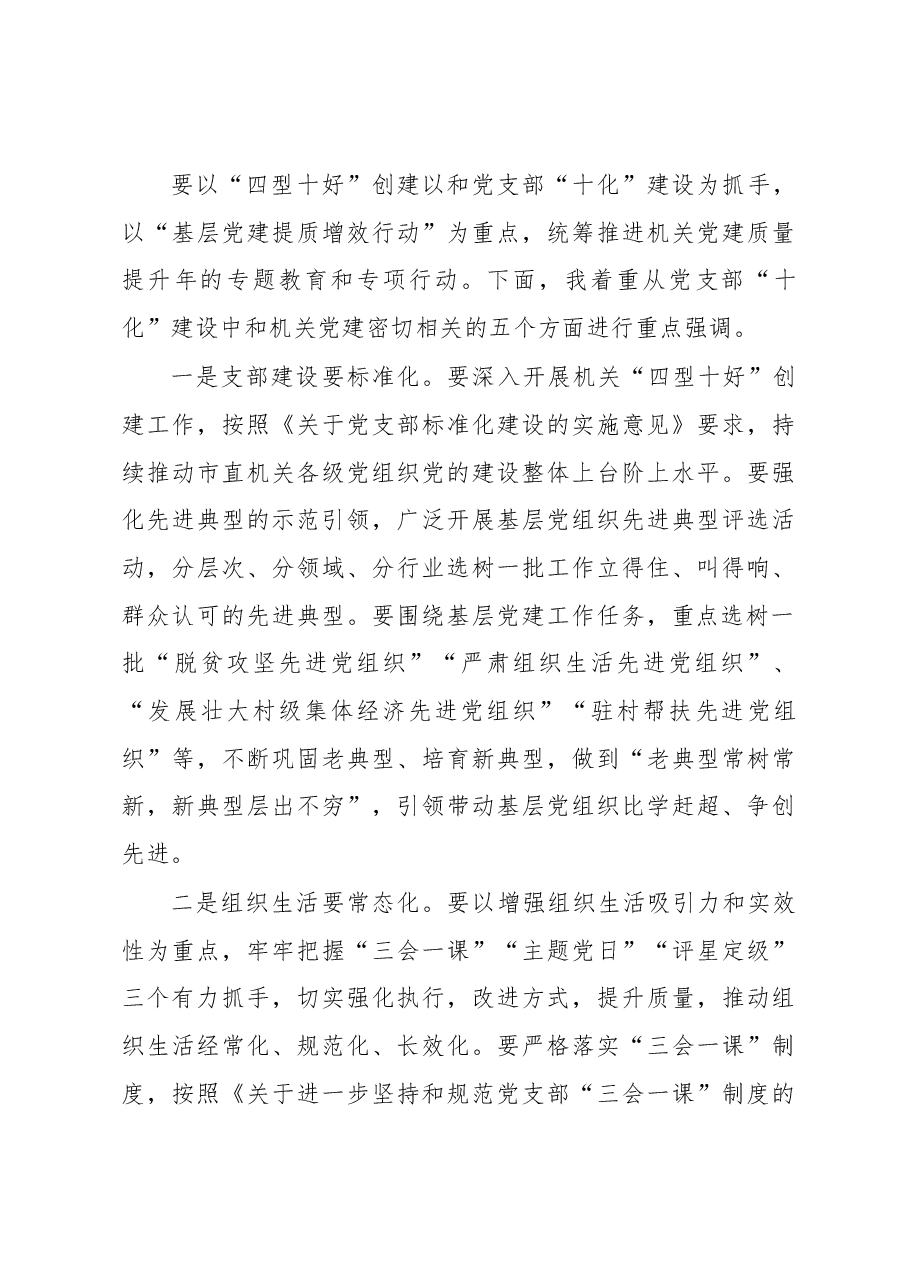 要以“四型十好”创建以和党支部“十化”建设为抓手，以“基层党建提质增效行动”为重点，统筹推进机关党建质量提升年的专题教育和专项行动。下面，我着重从党支部“十化”建设中和机关党建密切相关的五个方面进行重点强调。

一是支部建设要标准化。要深入开展机关“四型十好”创建工作，按照《关于党支部标准化建设的实施意见》要求，持续推动市直机关各级党组织党的建设整体上台阶上水平。要强化先进典型的示范引领，广泛开展基层党组织先进典型评选活动，分层次、分领域、分行业选树一批工作立得住、叫得响、群众认可的先进典型。要围绕基层党建工作任务，重点选树一批“脱贫攻坚先进党组织”“严肃组织生活先进党组织”、“发展壮大村级集体经济先进党组织”“驻村帮扶先进党组织”等，不断巩固老典型、培育新典型，做到“老典型常树常新，新典型层出不穷”，引领带动基层党组织比学赶超、争创先进。

二是组织生活要常态化。要以增强组织生活吸引力和实效性为重点，牢牢把握“三会一课”“主题党日”“评星定级”三个有力抓手，切实强化执行，改进方式，提升质量，推动组织生活经常化、规范化、长效化。要严格落实“三会一课”制度，按照《关于进一步坚持和规范党支部“三会一课”制度的